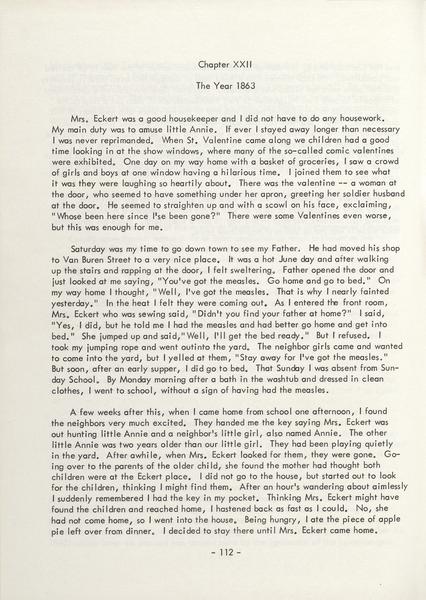 Chapter XXII

The Year 1863

Mrs. Eckert was a good housekeeper and I did not have to do any housework. My main duty was to amuse little Annie. If ever I stayed away longer than necessary I was never reprimanded. When St. Valentine came along we children had a good time looking in at the show windows, where many of the so-called comic valentines were exhibited. One day on my way home with a basket of groceries, I saw a crowd of girls and boys at one window having a hilarious time. I joined them to see what it was they were laughing so heartily about. There was the valentine -- a woman at the door, who seemed to have something under her apron, greeting her soldier husband at the door. He seemed to straighten up and with a scowl on his face, exclaiming, "Whose been here since I'se been gone?" There were some Valentines even worse, but this was enough for me.

Saturday was my time to go down town to see my Father. He had moved his shop to Van Buren Street to a very nice place. It was a hot June day and after walking up the stairs and rapping at the door, I felt sweltering. Father opened the door and just looked at me saying, "You've got the measles. Go home and go to bed." On my way home I thought, "Well, I've got the measles. That is why I nearly fainted yesterday." In the heat I felt they were coming out. As I entered the front room, Mrs. Eckert who was sewing said, "Didn't you find your father at home?" I said, "Yes, I did, but he told me I had the measles and had better go home and get into bed." She jumped up and said,"Well, I'll get the bed ready." But I refused. I took my jumping rope and went outinto the yard. The neighbor girls came and wanted to come into the yard, but I yelled at them, "Stay away for I've got the measles." But soon, after an early supper, I did go to bed. That Sunday I was absent from Sunday School. By Monday morning after a bath in the washtub and dressed in clean clothes, I went to school, without a sign of having had the measles.

A few weeks after this, when I came home from school one afternoon, I found the neighbors very much excited. They handed me the key saying Mrs. Eckert was out hunting little Annie and a neighbor's little girl, also named Annie. The other little Annie was two years older than our little girl. They had been playing quietly in the yard. After awhile, when Mrs. Eckert looked for them, they were gone. Going over to the parents of the older child, she found the mother had thought both children were at the Eckert place. I did not go to the house, but started out to look for the children, thinking I might find them. After an hour's wandering about aimlessly I suddenly remembered I had the key in my pocket. Thinking Mrs. Eckert might have found the children and reached home, I hastened back as fast as I could. No, she had not come home, so I went into the house. Being hungry, I ate the piece of apple pie left over from dinner. I decided to stay there until Mrs. Eckert came home.

- 112 -